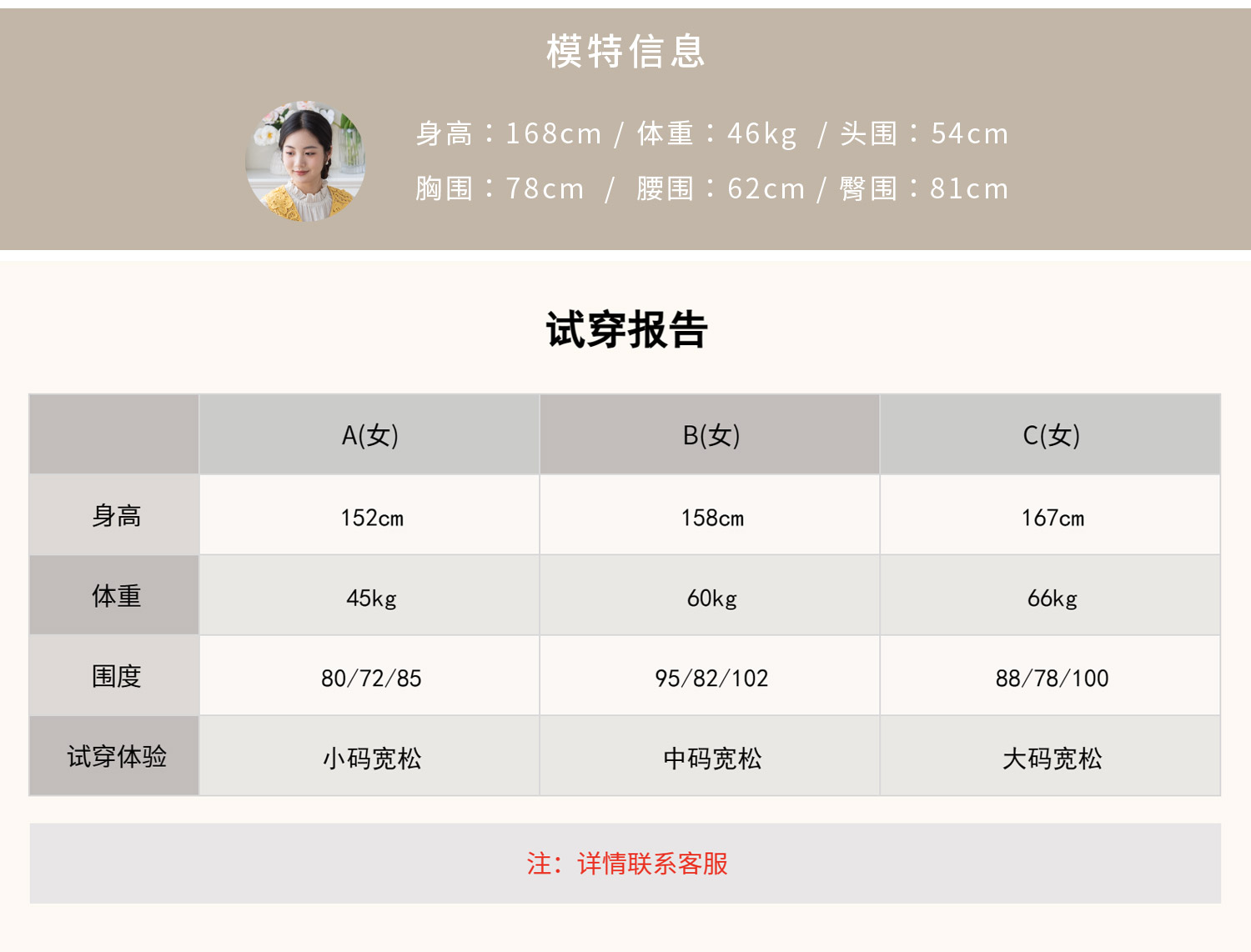 模特信息

身高：168cm / 体重：46kg / 头围：54cm

胸围：78cm / 腰围：62cm / 臀围：81cm

试穿报告

|  | A(女) | B(女) | C(女) |
|---|---|---|---|
| 身高 | 152cm | 158cm | 167cm |
| 体重 | 45kg | 60kg | 66kg |
| 围度 | 80/72/85 | 95/82/102 | 88/78/100 |
| 试穿体验 | 小码宽松 | 中码宽松 | 大码宽松 |

注：详情联系客服